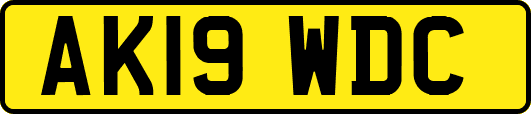 AK19 WDC